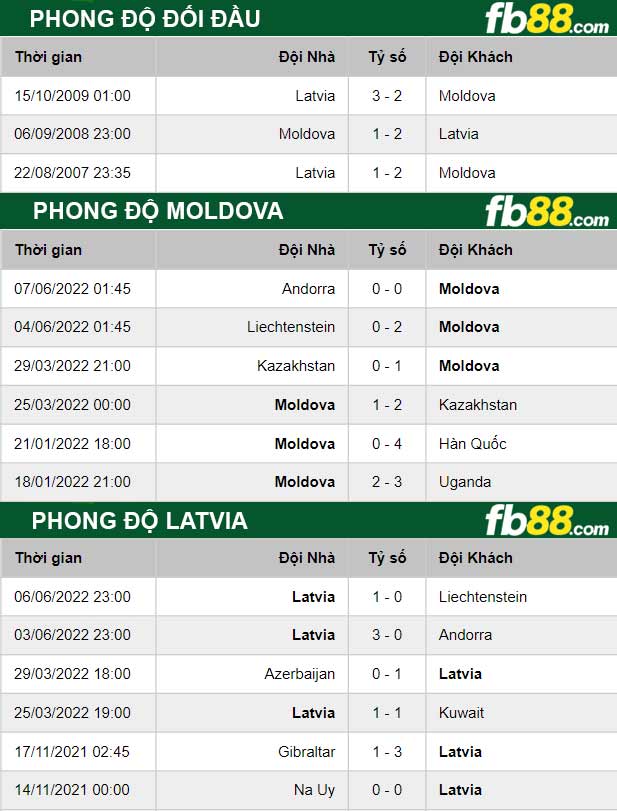 PHONG ĐỘ ĐỐI ĐẦU

fb88.com

| Thời gian | Đội Nhà | Tỷ số | Đội Khách |
|---|---|---|---|
| 15/10/2009 01:00 | Latvia | 3 - 2 | Moldova |
| 06/09/2008 23:00 | Moldova | 1 - 2 | Latvia |
| 22/08/2007 23:35 | Latvia | 1 - 2 | Moldova |

PHONG ĐỘ MOLDOVA

fb88.com

| Thời gian | Đội Nhà | Tỷ số | Đội Khách |
|---|---|---|---|
| 07/06/2022 01:45 | Andorra | 0 - 0 | Moldova |
| 04/06/2022 01:45 | Liechtenstein | 0 - 2 | Moldova |
| 29/03/2022 21:00 | Kazakhstan | 0 - 1 | Moldova |
| 25/03/2022 00:00 | Moldova | 1 - 2 | Kazakhstan |
| 21/01/2022 18:00 | Moldova | 0 - 4 | Hàn Quốc |
| 18/01/2022 21:00 | Moldova | 2 - 3 | Uganda |

PHONG ĐỘ LATVIA

fb88.com

| Thời gian | Đội Nhà | Tỷ số | Đội Khách |
|---|---|---|---|
| 06/06/2022 23:00 | Latvia | 1 - 0 | Liechtenstein |
| 03/06/2022 23:00 | Latvia | 3 - 0 | Andorra |
| 29/03/2022 18:00 | Azerbaijan | 0 - 1 | Latvia |
| 25/03/2022 19:00 | Latvia | 1 - 1 | Kuwait |
| 17/11/2021 02:45 | Gibraltar | 1 - 3 | Latvia |
| 14/11/2021 00:00 | Na Uy | 0 - 0 | Latvia |